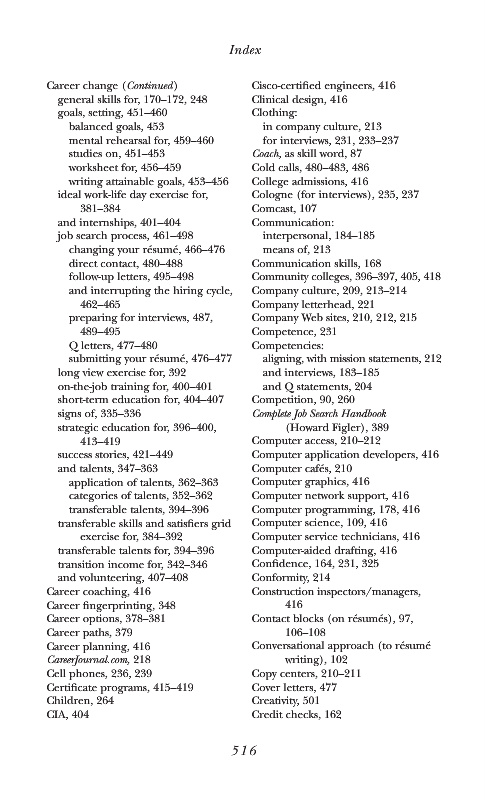 Index

Career change (Continued)
general skills for, 170–172, 248
goals, setting, 451–460
balanced goals, 453
mental rehearsal for, 459–460
studies on, 451–453
worksheet for, 456–459
writing attainable goals, 453–456
ideal work-life day exercise for, 381–384
and internships, 401–404
job search process, 461–498
changing your résumé, 466–476
direct contact, 480–488
follow-up letters, 495–498
and interrupting the hiring cycle, 462–465
preparing for interviews, 487, 489–495
Q letters, 477–480
submitting your résumé, 476–477
long view exercise for, 392
on-the-job training for, 400–401
short-term education for, 404–407
signs of, 335–336
strategic education for, 396–400, 413–419
success stories, 421–449
and talents, 347–363
application of talents, 362–363
categories of talents, 352–362
transferable talents, 394–396
transferable skills and satisfiers grid exercise for, 384–392
transferable talents for, 394–396
transition income for, 342–346
and volunteering, 407–408
Career coaching, 416
Career fingerprinting, 348
Career options, 378–381
Career paths, 379
Career planning, 416
CareerJournal.com, 218
Cell phones, 236, 239
Certificate programs, 415–419
Children, 264
CIA, 404

Cisco-certified engineers, 416
Clinical design, 416
Clothing:
in company culture, 213
for interviews, 231, 233–237
Coach, as skill word, 87
Cold calls, 480–483, 486
College admissions, 416
Cologne (for interviews), 235, 237
Comcast, 107
Communication:
interpersonal, 184–185
means of, 213
Communication skills, 168
Community colleges, 396–397, 405, 418
Company culture, 209, 213–214
Company letterhead, 221
Company Web sites, 210, 212, 215
Competence, 231
Competencies:
aligning, with mission statements, 212
and interviews, 183–185
and Q statements, 204
Competition, 90, 260
Complete Job Search Handbook (Howard Figler), 389
Computer access, 210–212
Computer application developers, 416
Computer cafés, 210
Computer graphics, 416
Computer network support, 416
Computer programming, 178, 416
Computer science, 109, 416
Computer service technicians, 416
Computer-aided drafting, 416
Confidence, 164, 231, 325
Conformity, 214
Construction inspectors/managers, 416
Contact blocks (on résumés), 97, 106–108
Conversational approach (to résumé writing), 102
Copy centers, 210–211
Cover letters, 477
Creativity, 501
Credit checks, 162

516